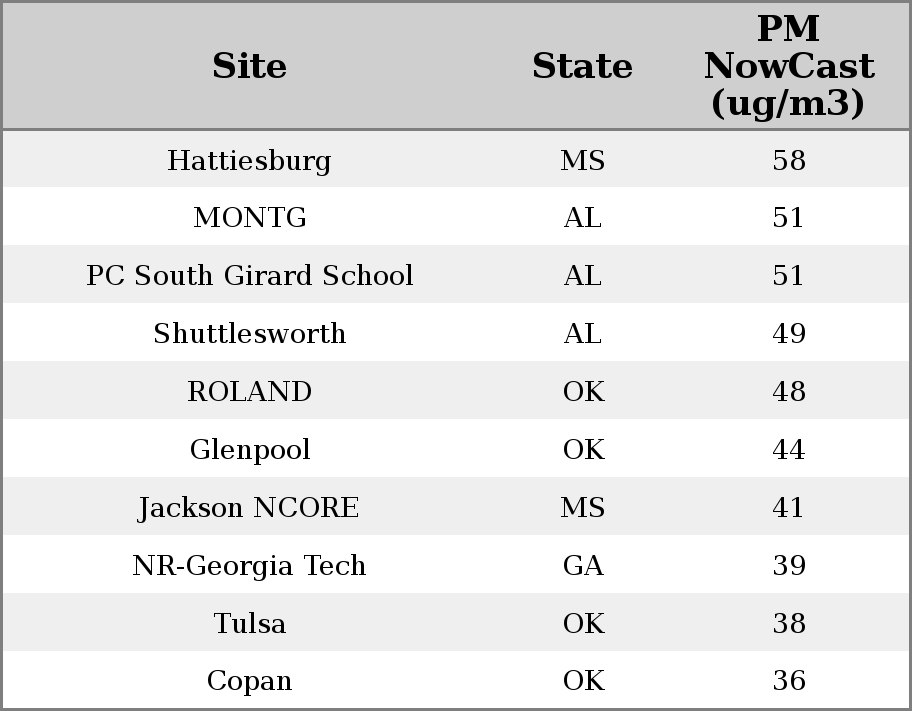 | Site | State | PM NowCast (ug/m3) |
|---|---|---|
| Hattiesburg | MS | 58 |
| MONTG | AL | 51 |
| PC South Girard School | AL | 51 |
| Shuttlesworth | AL | 49 |
| ROLAND | OK | 48 |
| Glenpool | OK | 44 |
| Jackson NCORE | MS | 41 |
| NR-Georgia Tech | GA | 39 |
| Tulsa | OK | 38 |
| Copan | OK | 36 |